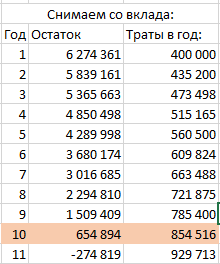 Снимаем со вклада:

| Год | Остаток | Траты в год: |
|---|---|---|
| 1 | 6 274 361 | 400 000 |
| 2 | 5 839 161 | 435 200 |
| 3 | 5 365 663 | 473 498 |
| 4 | 4 850 498 | 515 165 |
| 5 | 4 289 998 | 560 500 |
| 6 | 3 680 174 | 609 824 |
| 7 | 3 016 685 | 663 488 |
| 8 | 2 294 810 | 721 875 |
| 9 | 1 509 409 | 785 400 |
| 10 | 654 894 | 854 516 |
| 11 | -274 819 | 929 713 |